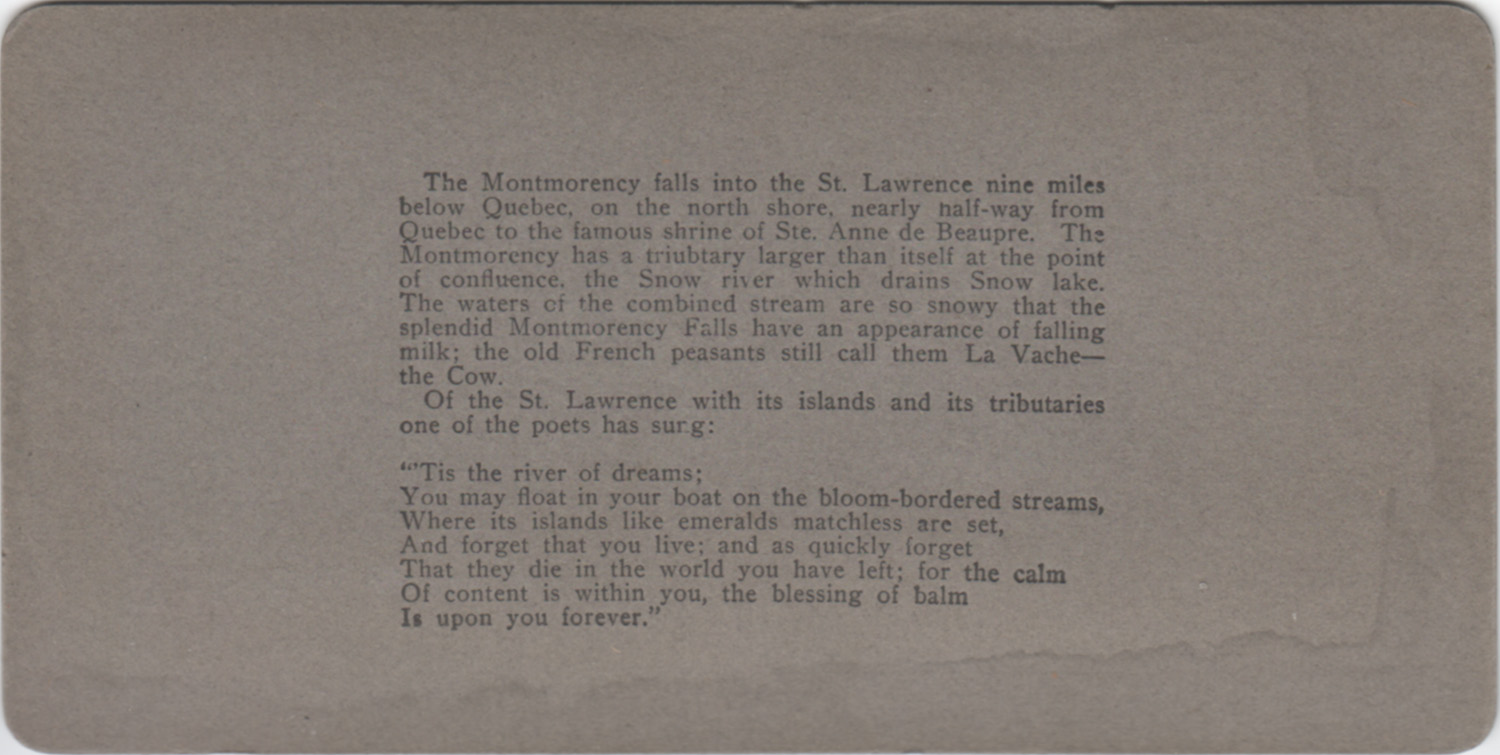 The Montmorency falls into the St. Lawrence nine miles below Quebec, on the north shore, nearly half-way from Quebec to the famous shrine of Ste. Anne de Beaupre. The Montmorency has a triubtary larger than itself at the point of confluence, the Snow river which drains Snow lake. The waters of the combined stream are so snowy that the splendid Montmorency Falls have an appearance of falling milk; the old French peasants still call them La Vache—the Cow.

Of the St. Lawrence with its islands and its tributaries one of the poets has sung:

"'Tis the river of dreams;
You may float in your boat on the bloom-bordered streams,
Where its islands like emeralds matchless are set,
And forget that you live; and as quickly forget
That they die in the world you have left; for the calm
Of content is within you, the blessing of balm
Is upon you forever."